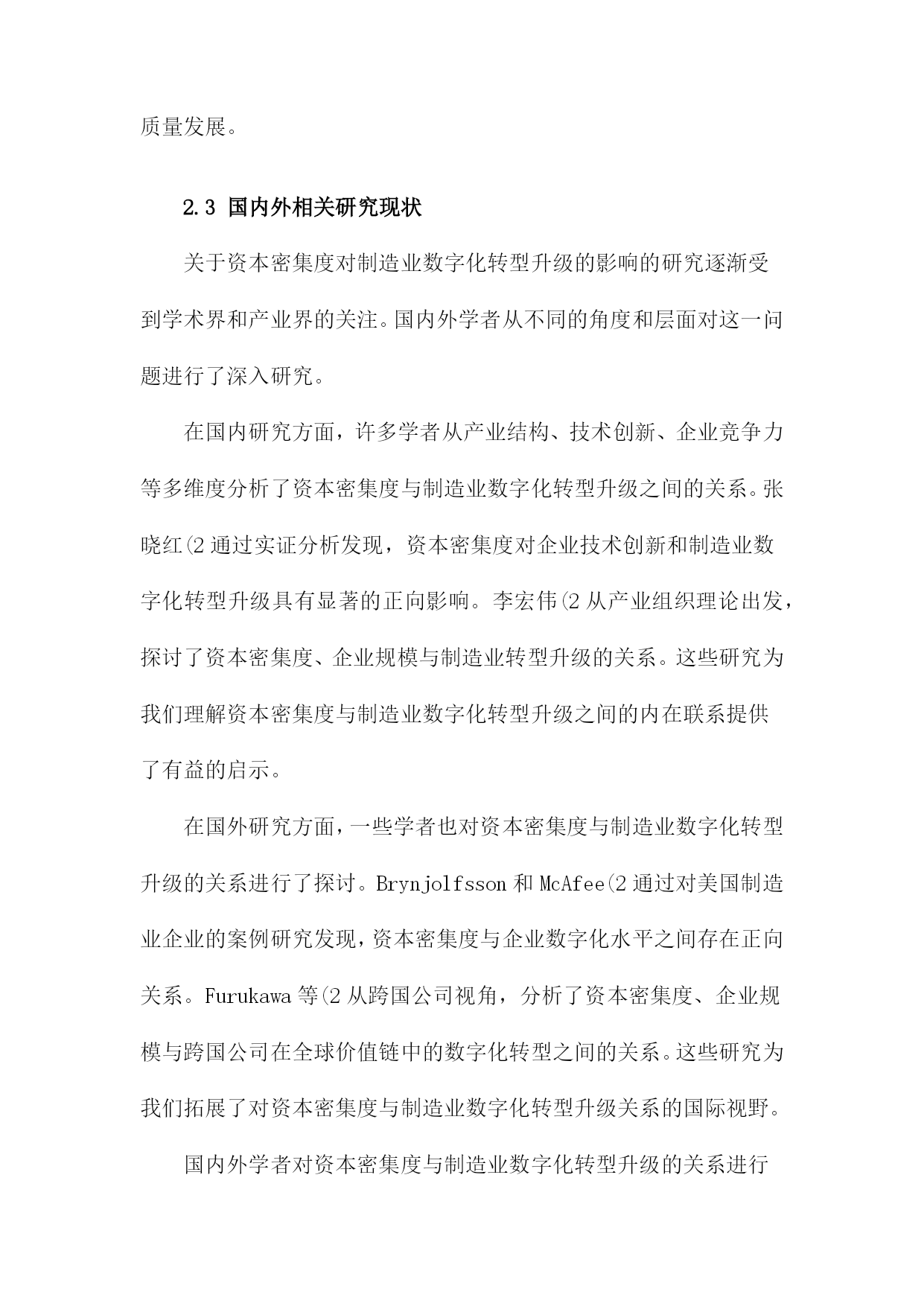 质量发展。

2.3 国内外相关研究现状

关于资本密集度对制造业数字化转型升级的影响的研究逐渐受到学术界和产业界的关注。国内外学者从不同的角度和层面对这一问题进行了深入研究。

在国内研究方面，许多学者从产业结构、技术创新、企业竞争力等多维度分析了资本密集度与制造业数字化转型升级之间的关系。张晓红(2 通过实证分析发现，资本密集度对企业技术创新和制造业数字化转型升级具有显著的正向影响。李宏伟(2 从产业组织理论出发，探讨了资本密集度、企业规模与制造业转型升级的关系。这些研究为我们理解资本密集度与制造业数字化转型升级之间的内在联系提供了有益的启示。

在国外研究方面，一些学者也对资本密集度与制造业数字化转型升级的关系进行了探讨。Brynjolfsson 和 McAfee(2 通过对美国制造业企业的案例研究发现，资本密集度与企业数字化水平之间存在正向关系。Furukawa 等(2 从跨国公司视角，分析了资本密集度、企业规模与跨国公司在全球价值链中的数字化转型之间的关系。这些研究为我们拓展了对资本密集度与制造业数字化转型升级关系的国际视野。

国内外学者对资本密集度与制造业数字化转型升级的关系进行